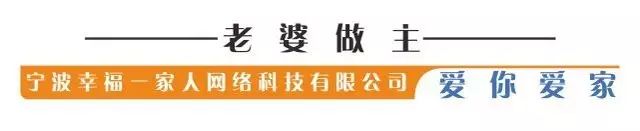 老婆做主

宁波幸福一家人网络科技有限公司 爱你爱家